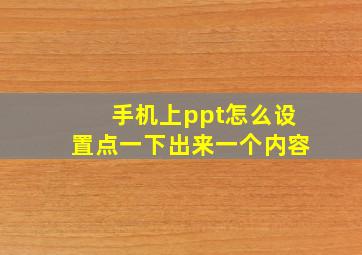 手机上ppt怎么设置点一下出来一个内容